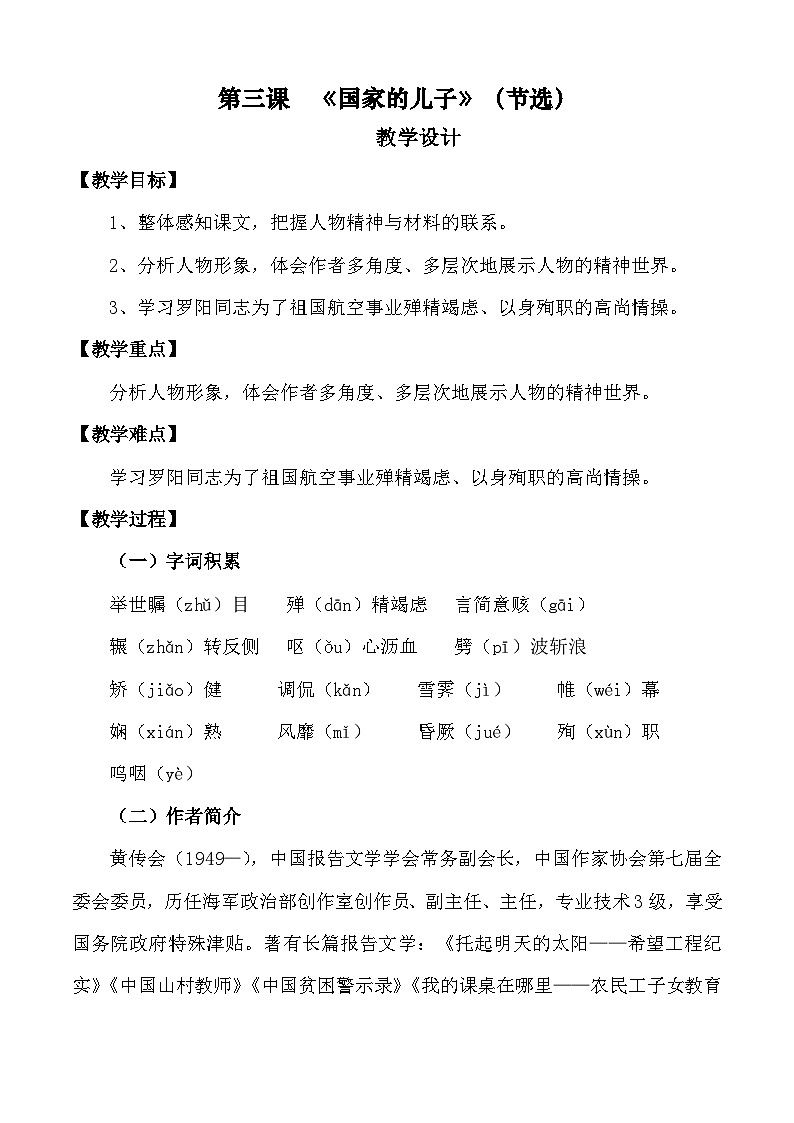 第三课 《国家的儿子》（节选）

教学设计

【教学目标】

1、整体感知课文，把握人物精神与材料的联系。

2、分析人物形象，体会作者多角度、多层次地展示人物的精神世界。

3、学习罗阳同志为了祖国航空事业殚精竭虑、以身殉职的高尚情操。

【教学重点】

分析人物形象，体会作者多角度、多层次地展示人物的精神世界。

【教学难点】

学习罗阳同志为了祖国航空事业殚精竭虑、以身殉职的高尚情操。

【教学过程】

（一）字词积累

举世瞩（zhǔ）目 殚（dān）精竭虑 言简意赅（gāi）

辗（zhǎn）转反侧 呕（ǒu）心沥血 劈（pī）波斩浪

矫（jiǎo）健 调侃（kǎn） 雪霁（jì） 帷（wéi）幕

娴（xián）熟 风靡（mǐ） 昏厥（jué） 殉（xùn）职

呜咽（yè）

（二）作者简介

黄传会（1949—），中国报告文学学会常务副会长，中国作家协会第七届全委会委员，历任海军政治部创作室创作员、副主任、主任，专业技术3级，享受国务院政府特殊津贴。著有长篇报告文学：《托起明天的太阳——希望工程纪实》《中国山村教师》《中国贫困警示录》《我的课桌在哪里——农民工子女教育